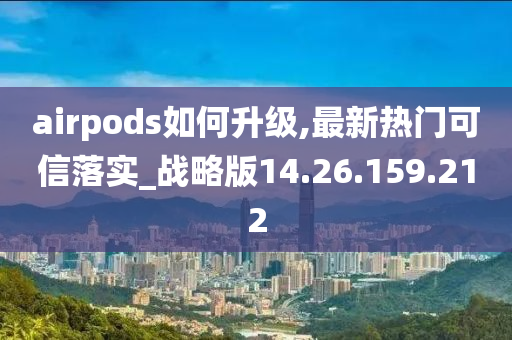 airpods如何升级,最新热门可信落实_战略版14.26.159.212